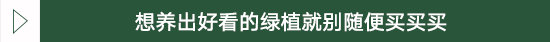 想养出好看的绿植就别随便买买买